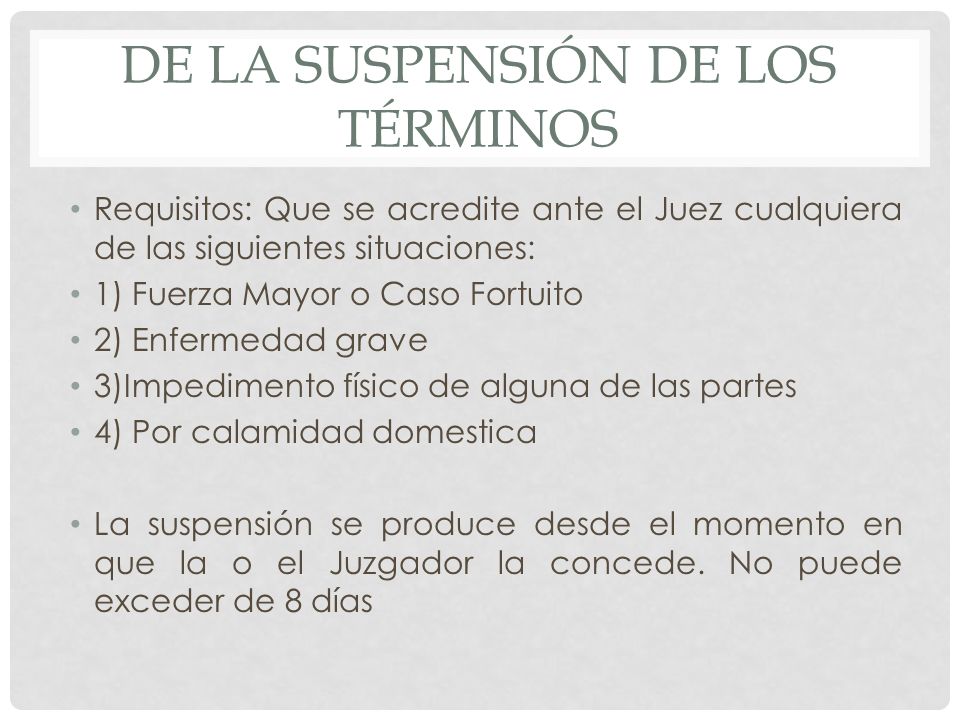 DE LA SUSPENSIÓN DE LOS TÉRMINOS

• Requisitos: Que se acredite ante el Juez cualquiera de las siguientes situaciones:
• 1) Fuerza Mayor o Caso Fortuito
• 2) Enfermedad grave
• 3)Impedimento físico de alguna de las partes
• 4) Por calamidad domestica

• La suspensión se produce desde el momento en que la o el Juzgador la concede. No puede exceder de 8 días